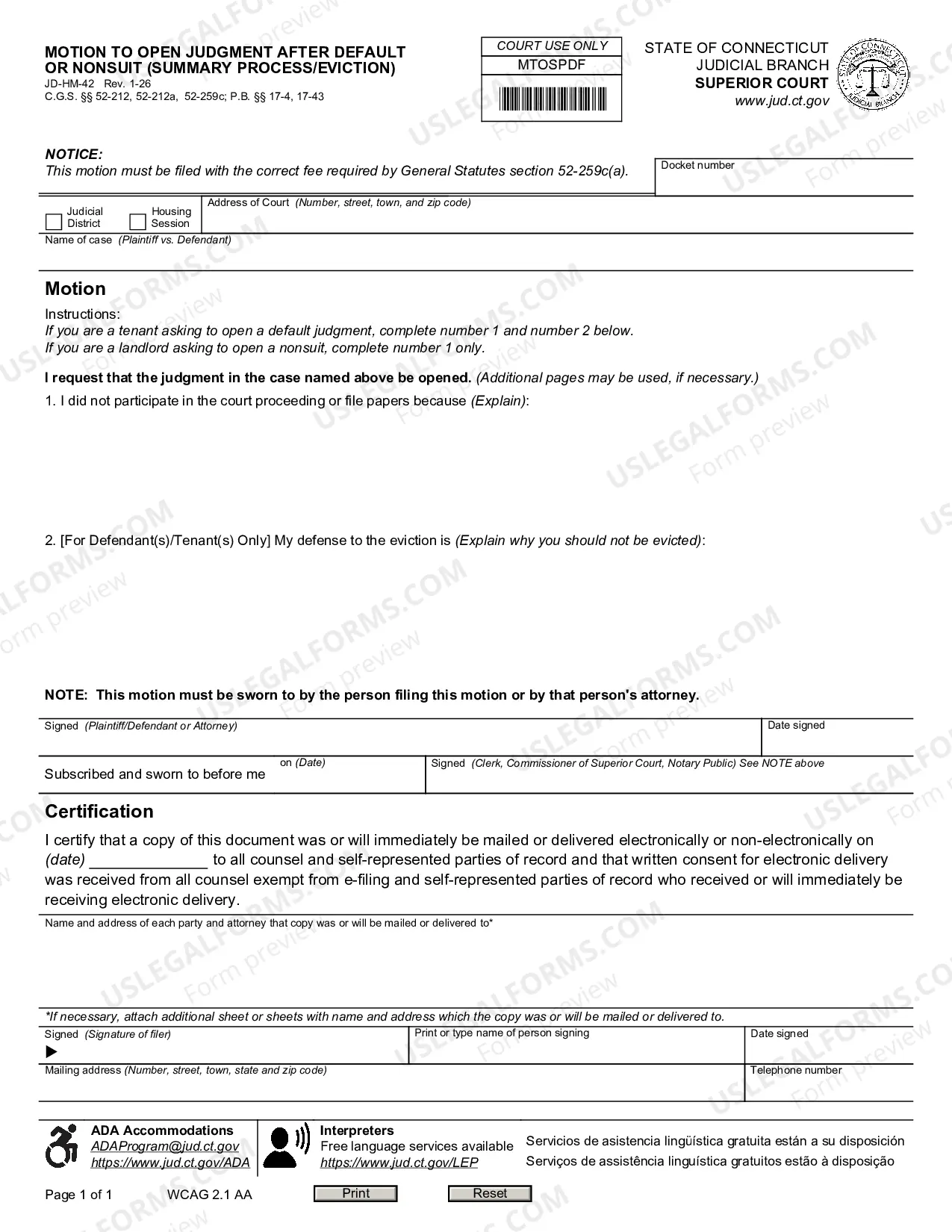 MOTION TO OPEN JUDGMENT AFTER DEFAULT OR NONSUIT (SUMMARY PROCESS/EVICTION)
JD-HM-42 Rev. 1-26
C.G.S. §§ 52-212, 52-212a, 52-259c; P.B. §§ 17-4, 17-43

COURT USE ONLY
MTOSPDF

STATE OF CONNECTICUT
JUDICIAL BRANCH
SUPERIOR COURT
www.jud.ct.gov

NOTICE:
This motion must be filed with the correct fee required by General Statutes section 52-259c(a).

Docket number

☐ Judicial District ☐ Housing Session
Address of Court (Number, street, town, and zip code)
Name of case (Plaintiff vs. Defendant)

Motion

Instructions:
If you are a tenant asking to open a default judgment, complete number 1 and number 2 below.
If you are a landlord asking to open a nonsuit, complete number 1 only.

I request that the judgment in the case named above be opened. (Additional pages may be used, if necessary.)

1. I did not participate in the court proceeding or file papers because (Explain):

2. [For Defendant(s)/Tenant(s) Only] My defense to the eviction is (Explain why you should not be evicted):

NOTE: This motion must be sworn to by the person filing this motion or by that person's attorney.

Signed (Plaintiff/Defendant or Attorney)
Date signed

Subscribed and sworn to before me
on (Date)
Signed (Clerk, Commissioner of Superior Court, Notary Public) See NOTE above

Certification

I certify that a copy of this document was or will immediately be mailed or delivered electronically or non-electronically on (date) ____ to all counsel and self-represented parties of record and that written consent for electronic delivery was received from all counsel exempt from e-filing and self-represented parties of record who received or will immediately be receiving electronic delivery.

Name and address of each party and attorney that copy was or will be mailed or delivered to*

*If necessary, attach additional sheet or sheets with name and address which the copy was or will be mailed or delivered to.

Signed (Signature of filer)
▶
Print or type name of person signing
Date signed

Mailing address (Number, street, town, state and zip code)
Telephone number

ADA Accommodations
ADAProgram@jud.ct.gov
https://www.jud.ct.gov/ADA

Interpreters
Free language services available
https://www.jud.ct.gov/LEP

Servicios de asistencia lingüística gratuita están a su disposición
Serviços de assistência linguística gratuitos estão à disposição

Page 1 of 1 WCAG 2.1 AA Print Reset

USLEGALFORMS.COM Form preview